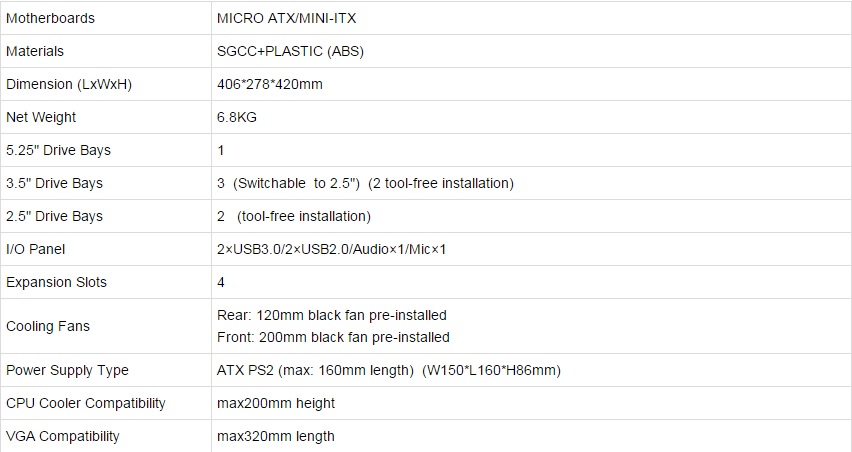 | Motherboards | MICRO ATX/MINI-ITX |
|---|---|
| Materials | SGCC+PLASTIC (ABS) |
| Dimension (LxWxH) | 406*278*420mm |
| Net Weight | 6.8KG |
| 5.25" Drive Bays | 1 |
| 3.5" Drive Bays | 3 (Switchable to 2.5") (2 tool-free installation) |
| 2.5" Drive Bays | 2 (tool-free installation) |
| I/O Panel | 2×USB3.0/2×USB2.0/Audio×1/Mic×1 |
| Expansion Slots | 4 |
| Cooling Fans | Rear: 120mm black fan pre-installed Front: 200mm black fan pre-installed |
| Power Supply Type | ATX PS2 (max: 160mm length) (W150*L160*H86mm) |
| CPU Cooler Compatibility | max200mm height |
| VGA Compatibility | max320mm length |